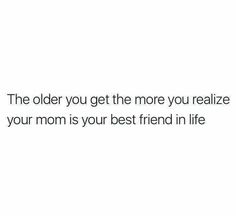 The older you get the more you realize your mom is your best friend in life